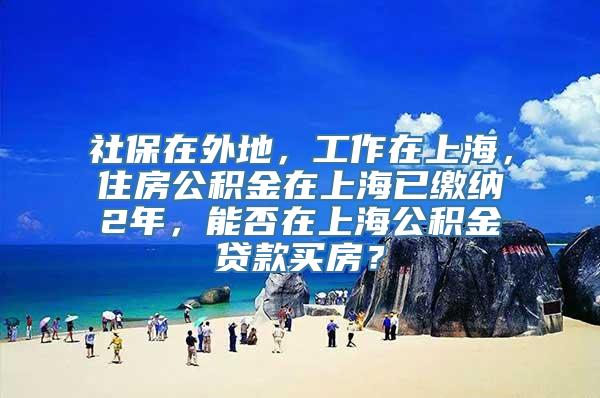 社保在外地，工作在上海，住房公积金在上海已缴纳2年，能否在上海公积金贷款买房？